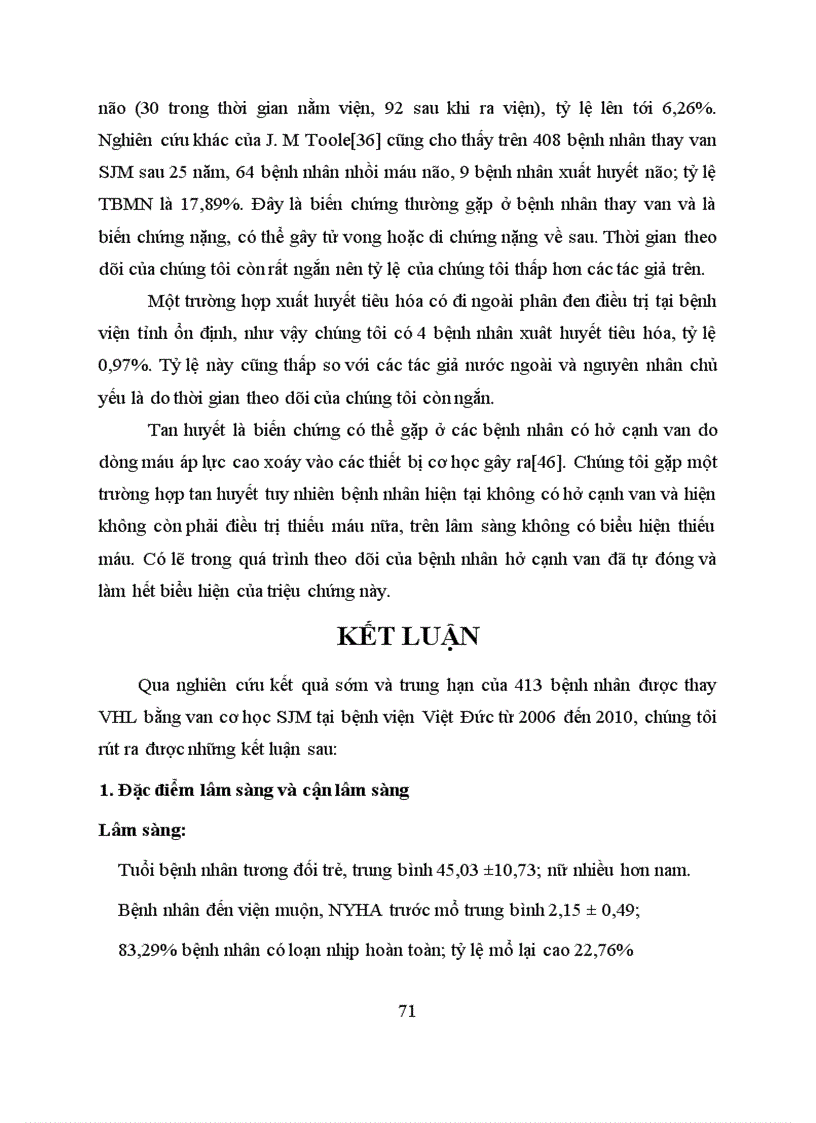 não (30 trong thời gian nằm viện, 92 sau khi ra viện), tỷ lệ lên tới 6,26%. Nghiên cứu khác của J. M Toole[36] cũng cho thấy trên 408 bệnh nhân thay van SJM sau 25 năm, 64 bệnh nhân nhồi máu não, 9 bệnh nhân xuất huyết não; tỷ lệ TBMN là 17,89%. Đây là biến chứng thường gặp ở bệnh nhân thay van và là biến chứng nặng, có thể gây tử vong hoặc di chứng nặng về sau. Thời gian theo dõi của chúng tôi còn rất ngắn nên tỷ lệ của chúng tôi thấp hơn các tác giả trên.

Một trường hợp xuất huyết tiêu hóa có đi ngoài phân đen điều trị tại bệnh viện tỉnh ổn định, như vậy chúng tôi có 4 bệnh nhân xuất huyết tiêu hóa, tỷ lệ 0,97%. Tỷ lệ này cũng thấp so với các tác giả nước ngoài và nguyên nhân chủ yếu là do thời gian theo dõi của chúng tôi còn ngắn.

Tan huyết là biến chứng có thể gặp ở các bệnh nhân có hở cạnh van do dòng máu áp lực cao xoáy vào các thiết bị cơ học gây ra[46]. Chúng tôi gặp một trường hợp tan huyết tuy nhiên bệnh nhân hiện tại không có hở cạnh van và hiện không còn phải điều trị thiếu máu nữa, trên lâm sàng không có biểu hiện thiếu máu. Có lẽ trong quá trình theo dõi của bệnh nhân hở cạnh van đã tự đóng và làm hết biểu hiện của triệu chứng này.

KẾT LUẬN

Qua nghiên cứu kết quả sớm và trung hạn của 413 bệnh nhân được thay VHL bằng van cơ học SJM tại bệnh viện Việt Đức từ 2006 đến 2010, chúng tôi rút ra được những kết luận sau:

1. Đặc điểm lâm sàng và cận lâm sàng

Lâm sàng:

Tuổi bệnh nhân tương đối trẻ, trung bình 45,03 ±10,73; nữ nhiều hơn nam.

Bệnh nhân đến viện muộn, NYHA trước mổ trung bình 2,15 ± 0,49;

83,29% bệnh nhân có loạn nhịp hoàn toàn; tỷ lệ mổ lại cao 22,76%

71